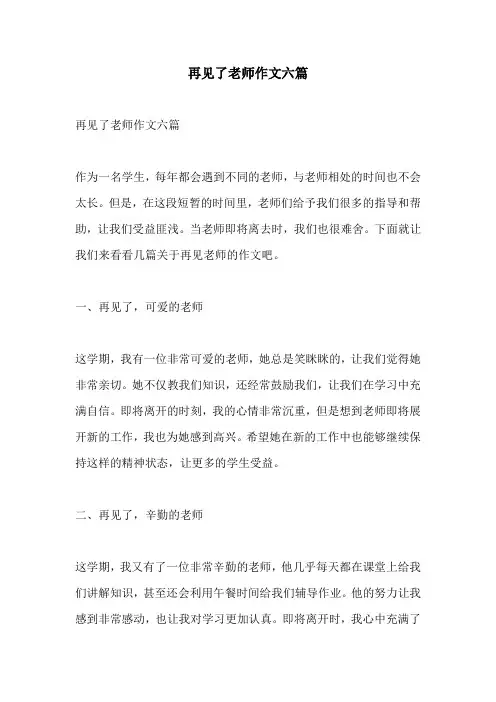 再见了老师作文六篇

再见了老师作文六篇

作为一名学生，每年都会遇到不同的老师，与老师相处的时间也不会太长。但是，在这段短暂的时间里，老师们给予我们很多的指导和帮助，让我们受益匪浅。当老师即将离去时，我们也很难舍。下面就让我们来看看几篇关于再见老师的作文吧。

一、再见了，可爱的老师

这学期，我有一位非常可爱的老师，她总是笑眯眯的，让我们觉得她非常亲切。她不仅教我们知识，还经常鼓励我们，让我们在学习中充满自信。即将离开的时刻，我的心情非常沉重，但是想到老师即将展开新的工作，我也为她感到高兴。希望她在新的工作中也能够继续保持这样的精神状态，让更多的学生受益。

二、再见了，辛勤的老师

这学期，我又有了一位非常辛勤的老师，他几乎每天都在课堂上给我们讲解知识，甚至还会利用午餐时间给我们辅导作业。他的努力让我感到非常感动，也让我对学习更加认真。即将离开时，我心中充满了